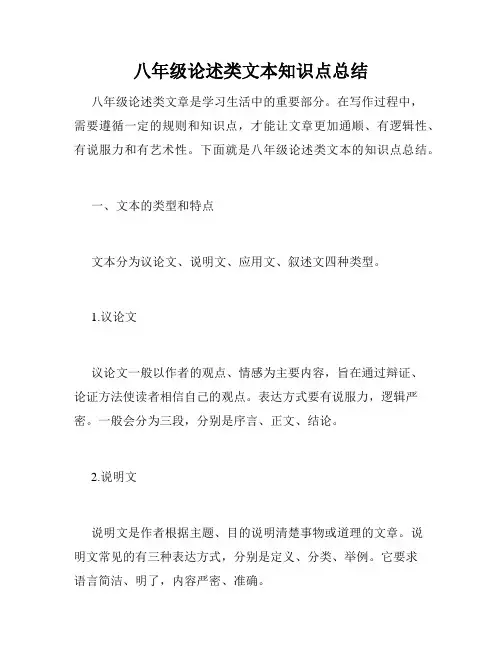 八年级论述类文本知识点总结

八年级论述类文章是学习生活中的重要部分。在写作过程中，需要遵循一定的规则和知识点，才能让文章更加通顺、有逻辑性、有说服力和有艺术性。下面就是八年级论述类文本的知识点总结。

一、文本的类型和特点

文本分为议论文、说明文、应用文、叙述文四种类型。

1.议论文

议论文一般以作者的观点、情感为主要内容，旨在通过辩证、论证方法使读者相信自己的观点。表达方式要有说服力，逻辑严密。一般会分为三段，分别是序言、正文、结论。

2.说明文

说明文是作者根据主题、目的说明清楚事物或道理的文章。说明文常见的有三种表达方式，分别是定义、分类、举例。它要求语言简洁、明了，内容严密、准确。